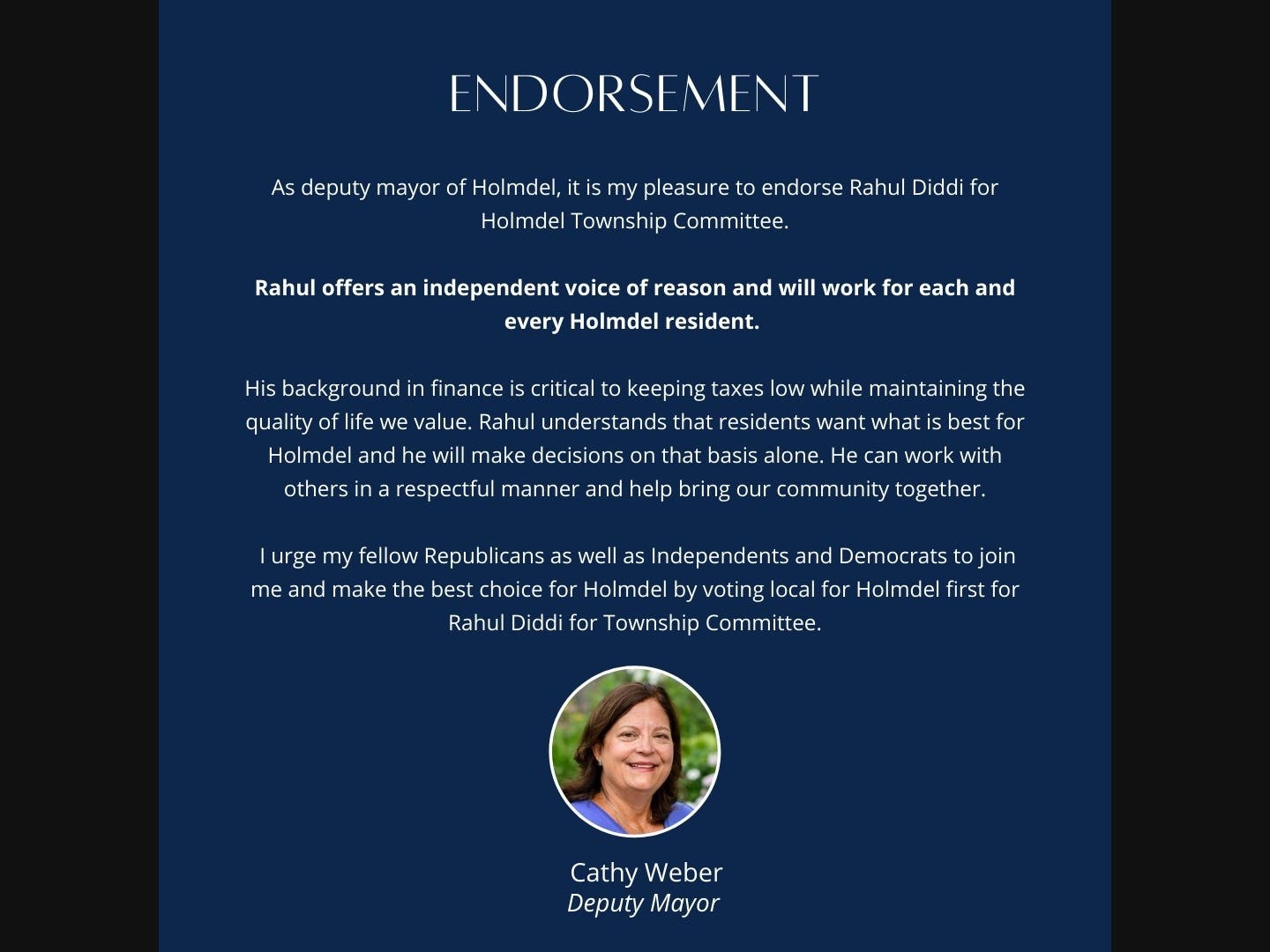 ENDORSEMENT

As deputy mayor of Holmdel, it is my pleasure to endorse Rahul Diddi for Holmdel Township Committee.

Rahul offers an independent voice of reason and will work for each and every Holmdel resident.

His background in finance is critical to keeping taxes low while maintaining the quality of life we value. Rahul understands that residents want what is best for Holmdel and he will make decisions on that basis alone. He can work with others in a respectful manner and help bring our community together.

I urge my fellow Republicans as well as Independents and Democrats to join me and make the best choice for Holmdel by voting local for Holmdel first for Rahul Diddi for Township Committee.

Cathy Weber
Deputy Mayor